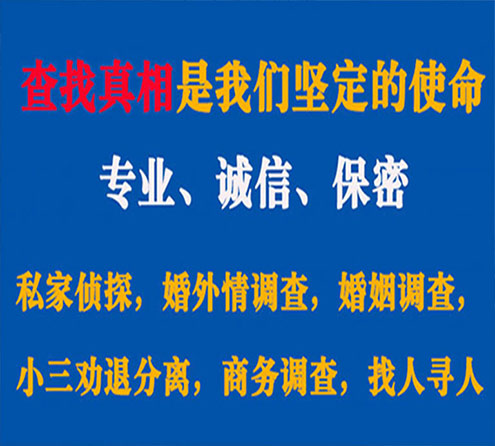 查找真相是我们坚定的使命

专业、诚信、保密

私家侦探，婚外情调查，婚姻调查，

小三劝退分离，商务调查，找人寻人